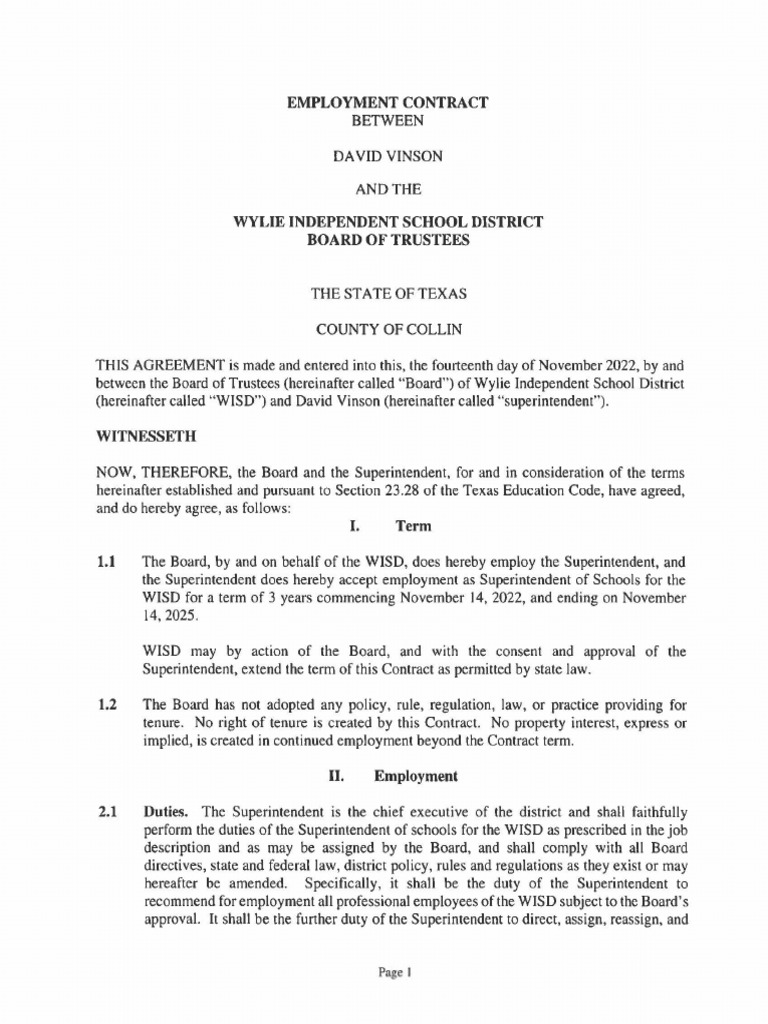 EMPLOYMENT CONTRACT
BETWEEN

DAVID VINSON

AND THE

WYLIE INDEPENDENT SCHOOL DISTRICT
BOARD OF TRUSTEES

THE STATE OF TEXAS

COUNTY OF COLLIN

THIS AGREEMENT is made and entered into this, the fourteenth day of November 2022, by and between the Board of Trustees (hereinafter called "Board") of Wylie Independent School District (hereinafter called "WISD") and David Vinson (hereinafter called "superintendent").

WITNESSETH

NOW, THEREFORE, the Board and the Superintendent, for and in consideration of the terms hereinafter established and pursuant to Section 23.28 of the Texas Education Code, have agreed, and do hereby agree, as follows:

I. Term

1.1 The Board, by and on behalf of the WISD, does hereby employ the Superintendent, and the Superintendent does hereby accept employment as Superintendent of Schools for the WISD for a term of 3 years commencing November 14, 2022, and ending on November 14, 2025.

WISD may by action of the Board, and with the consent and approval of the Superintendent, extend the term of this Contract as permitted by state law.

1.2 The Board has not adopted any policy, rule, regulation, law, or practice providing for tenure. No right of tenure is created by this Contract. No property interest, express or implied, is created in continued employment beyond the Contract term.

II. Employment

2.1 Duties. The Superintendent is the chief executive of the district and shall faithfully perform the duties of the Superintendent of schools for the WISD as prescribed in the job description and as may be assigned by the Board, and shall comply with all Board directives, state and federal law, district policy, rules and regulations as they exist or may hereafter be amended. Specifically, it shall be the duty of the Superintendent to recommend for employment all professional employees of the WISD subject to the Board's approval. It shall be the further duty of the Superintendent to direct, assign, reassign, and

Page 1